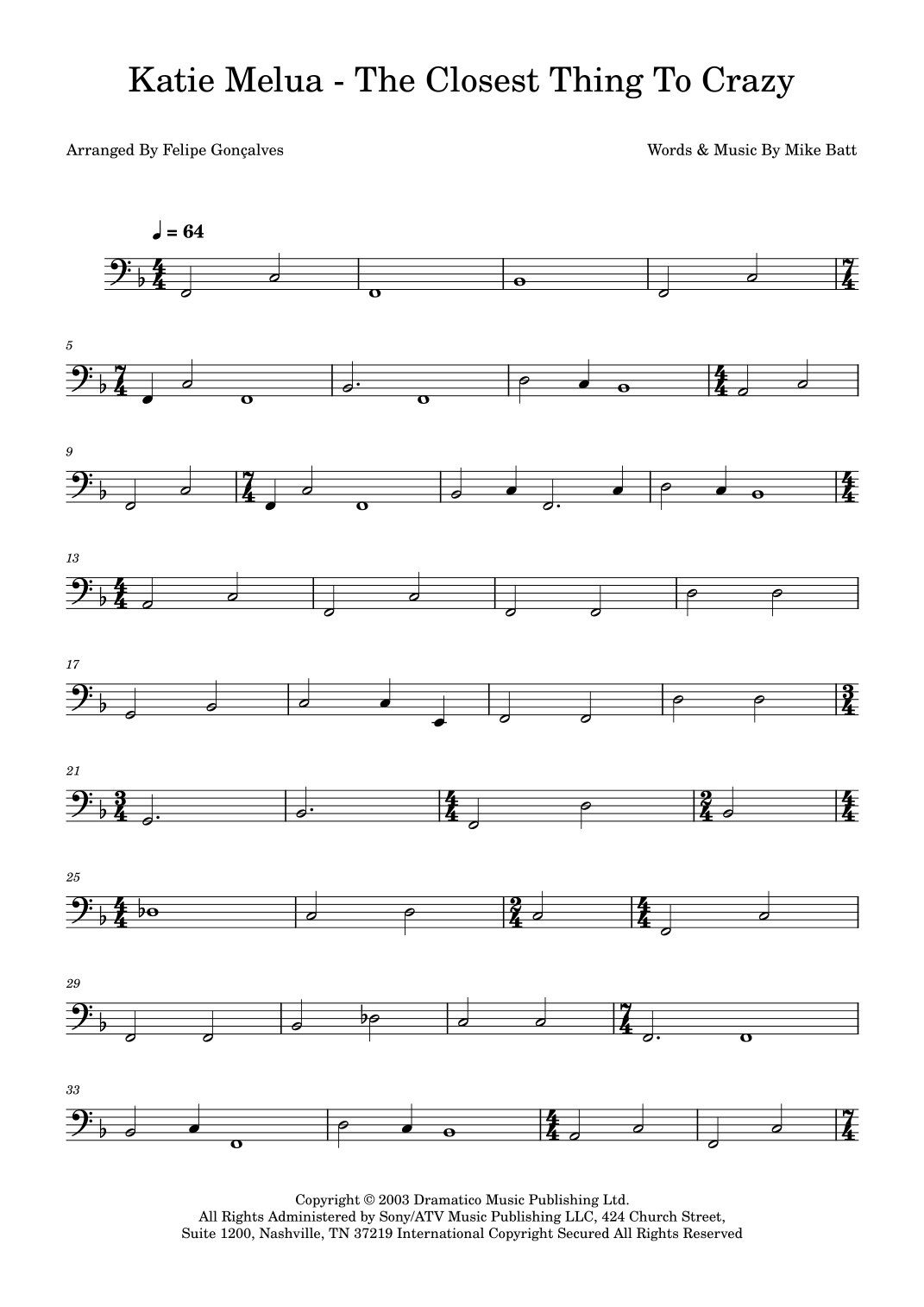 Katie Melua - The Closest Thing To Crazy

Arranged By Felipe Gonçalves

Words & Music By Mike Batt

♩ = 64

5

9

13

17

21

25

29

33

Copyright © 2003 Dramatico Music Publishing Ltd.
All Rights Administered by Sony/ATV Music Publishing LLC, 424 Church Street,
Suite 1200, Nashville, TN 37219 International Copyright Secured All Rights Reserved